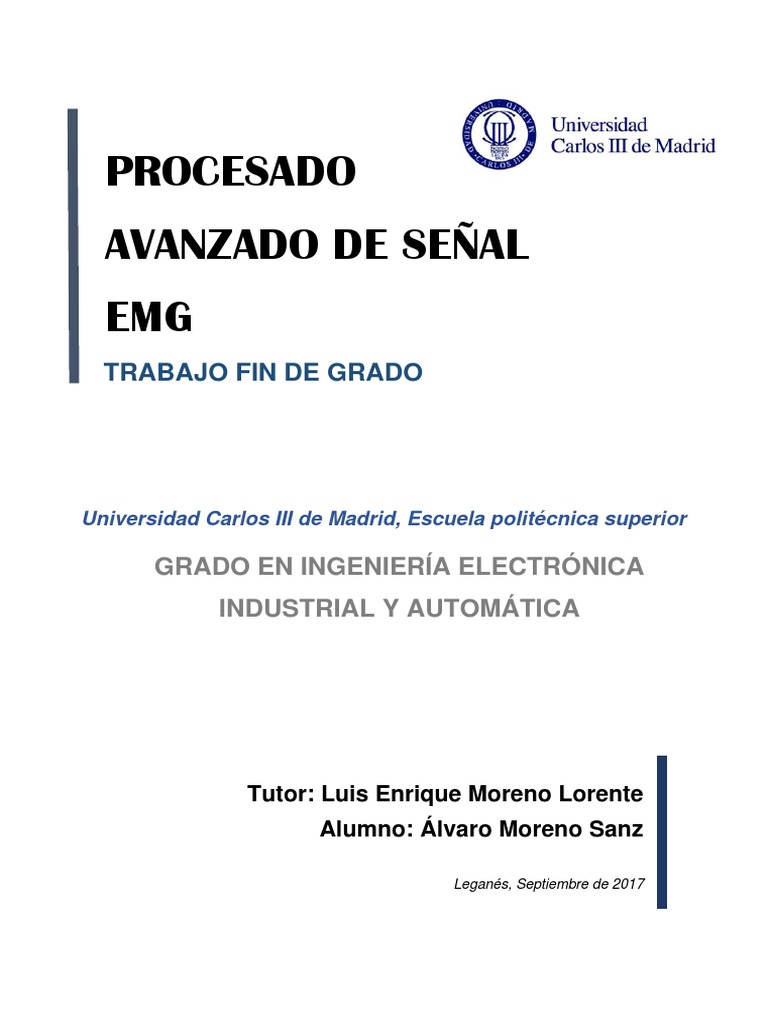 Universidad Carlos III de Madrid

PROCESADO AVANZADO DE SEÑAL EMG

TRABAJO FIN DE GRADO

Universidad Carlos III de Madrid, Escuela politécnica superior

GRADO EN INGENIERÍA ELECTRÓNICA INDUSTRIAL Y AUTOMÁTICA

Tutor: Luis Enrique Moreno Lorente
Alumno: Álvaro Moreno Sanz

Leganés, Septiembre de 2017